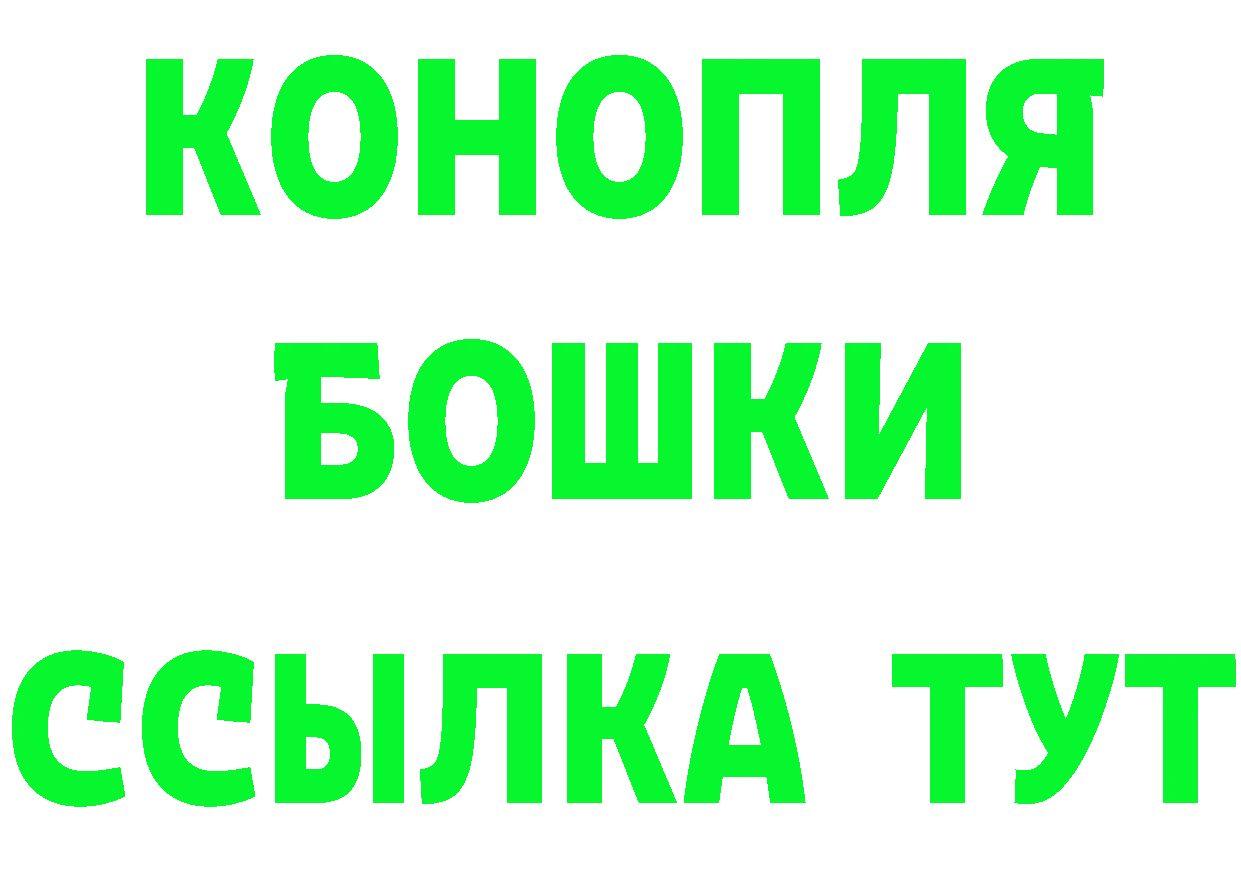 КОНОПЛЯ
БОШКИ
ССЫЛКА ТУТ